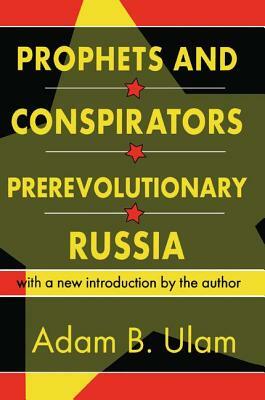 PROPHETS AND

CONSPIRATORS

PREREVOLUTIONARY

RUSSIA

with a new introduction by the author

Adam B. Ulam